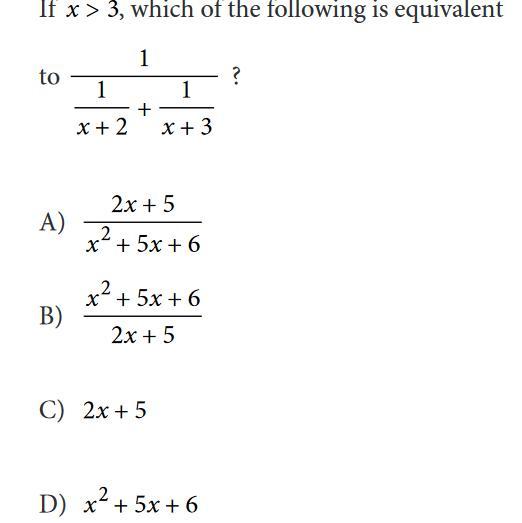 If $x > 3$, which of the following is equivalent to $\frac{1}{\frac{1}{x+2}+\frac{1}{x+3}}$ ?

A) $\frac{2x+5}{x^2+5x+6}$

B) $\frac{x^2+5x+6}{2x+5}$

C) $2x+5$

D) $x^2+5x+6$